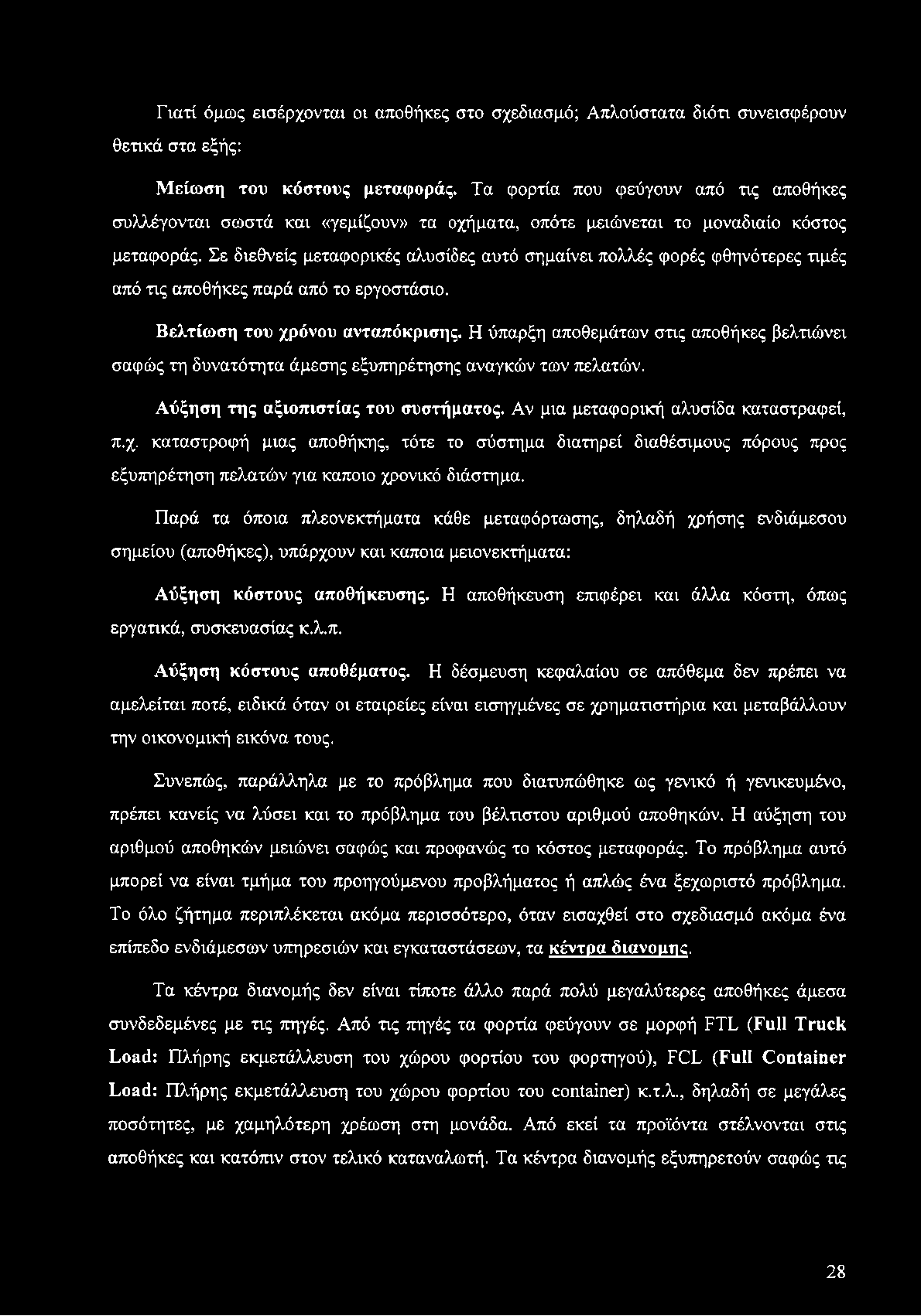 Γιατί όμως εισέρχονται οι αποθήκες στο σχεδιασμό; Απλούστατα διότι συνεισφέρουν θετικά στα εξής:

Μείωση του κόστους μεταφοράς. Τα φορτία που φεύγουν από τις αποθήκες συλλέγονται σωστά και «γεμίζουν» τα οχήματα, οπότε μειώνεται το μοναδιαίο κόστος μεταφοράς. Σε διεθνείς μεταφορικές αλυσίδες αυτό σημαίνει πολλές φορές φθηνότερες τιμές από τις αποθήκες παρά από το εργοστάσιο.

Βελτίωση του χρόνου ανταπόκρισης. Η ύπαρξη αποθεμάτων στις αποθήκες βελτιώνει σαφώς τη δυνατότητα άμεσης εξυπηρέτησης αναγκών των πελατών.

Αύξηση της αξιοπιστίας του συστήματος. Αν μια μεταφορική αλυσίδα καταστραφεί, π.χ. καταστροφή μιας αποθήκης, τότε το σύστημα διατηρεί διαθέσιμους πόρους προς εξυπηρέτηση πελατών για καποιο χρονικό διάστημα.

Παρά τα όποια πλεονεκτήματα κάθε μεταφόρτωσης, δηλαδή χρήσης ενδιάμεσου σημείου (αποθήκες), υπάρχουν και καποια μειονεκτήματα:

Αύξηση κόστους αποθήκευσης. Η αποθήκευση επιφέρει και άλλα κόστη, όπως εργατικά, συσκευασίας κ.λ.π.

Αύξηση κόστους αποθέματος. Η δέσμευση κεφαλαίου σε απόθεμα δεν πρέπει να αμελείται ποτέ, ειδικά όταν οι εταιρείες είναι εισηγμένες σε χρηματιστήρια και μεταβάλλουν την οικονομική εικόνα τους.

Συνεπώς, παράλληλα με το πρόβλημα που διατυπώθηκε ως γενικό ή γενικευμένο, πρέπει κανείς να λύσει και το πρόβλημα του βέλτιστου αριθμού αποθηκών. Η αύξηση του αριθμού αποθηκών μειώνει σαφώς και προφανώς το κόστος μεταφοράς. Το πρόβλημα αυτό μπορεί να είναι τμήμα του προηγούμενου προβλήματος ή απλώς ένα ξεχωριστό πρόβλημα. Το όλο ζήτημα περιπλέκεται ακόμα περισσότερο, όταν εισαχθεί στο σχεδιασμό ακόμα ένα επίπεδο ενδιάμεσων υπηρεσιών και εγκαταστάσεων, τα κέντρα διανομης.

Τα κέντρα διανομής δεν είναι τίποτε άλλο παρά πολύ μεγαλύτερες αποθήκες άμεσα συνδεδεμένες με τις πηγές. Από τις πηγές τα φορτία φεύγουν σε μορφή FTL (Full Truck Load: Πλήρης εκμετάλλευση του χώρου φορτίου του φορτηγού), FCL (Full Container Load: Πλήρης εκμετάλλευση του χώρου φορτίου του container) κ.τ.λ., δηλαδή σε μεγάλες ποσότητες, με χαμηλότερη χρέωση στη μονάδα. Από εκεί τα προϊόντα στέλνονται στις αποθήκες και κατόπιν στον τελικό καταναλωτή. Τα κέντρα διανομής εξυπηρετούν σαφώς τις

28